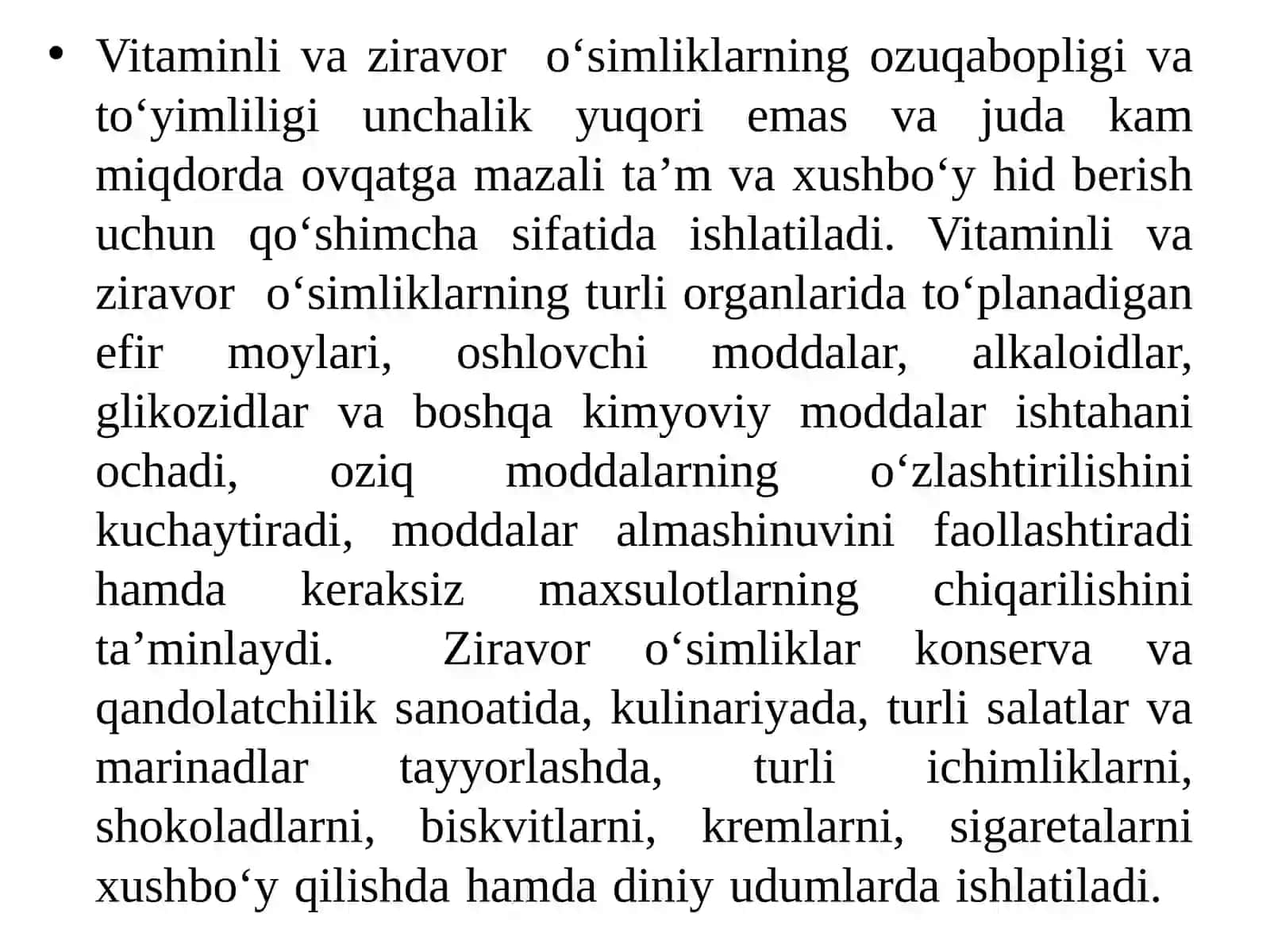 • Vitaminli va ziravor o‘simliklarning ozuqabopligi va to‘yimliligi unchalik yuqori emas va juda kam miqdorda ovqatga mazali ta’m va xushbo‘y hid berish uchun qo‘shimcha sifatida ishlatiladi. Vitaminli va ziravor o‘simliklarning turli organlarida to‘planadigan efir moylari, oshlovchi moddalar, alkaloidlar, glikozidlar va boshqa kimyoviy moddalar ishtahani ochadi, oziq moddalarning o‘zlashtirilishini kuchaytiradi, moddalar almashinuvini faollashtiradi hamda keraksiz maxsulotlarning chiqarilishini ta’minlaydi. Ziravor o‘simliklar konserva va qandolatchilik sanoatida, kulinariyada, turli salatlar va marinadlar tayyorlashda, turli ichimliklarni, shokoladlarni, biskvitlarni, kremlarni, sigaretalarni xushbo‘y qilishda hamda diniy udumlarda ishlatiladi.